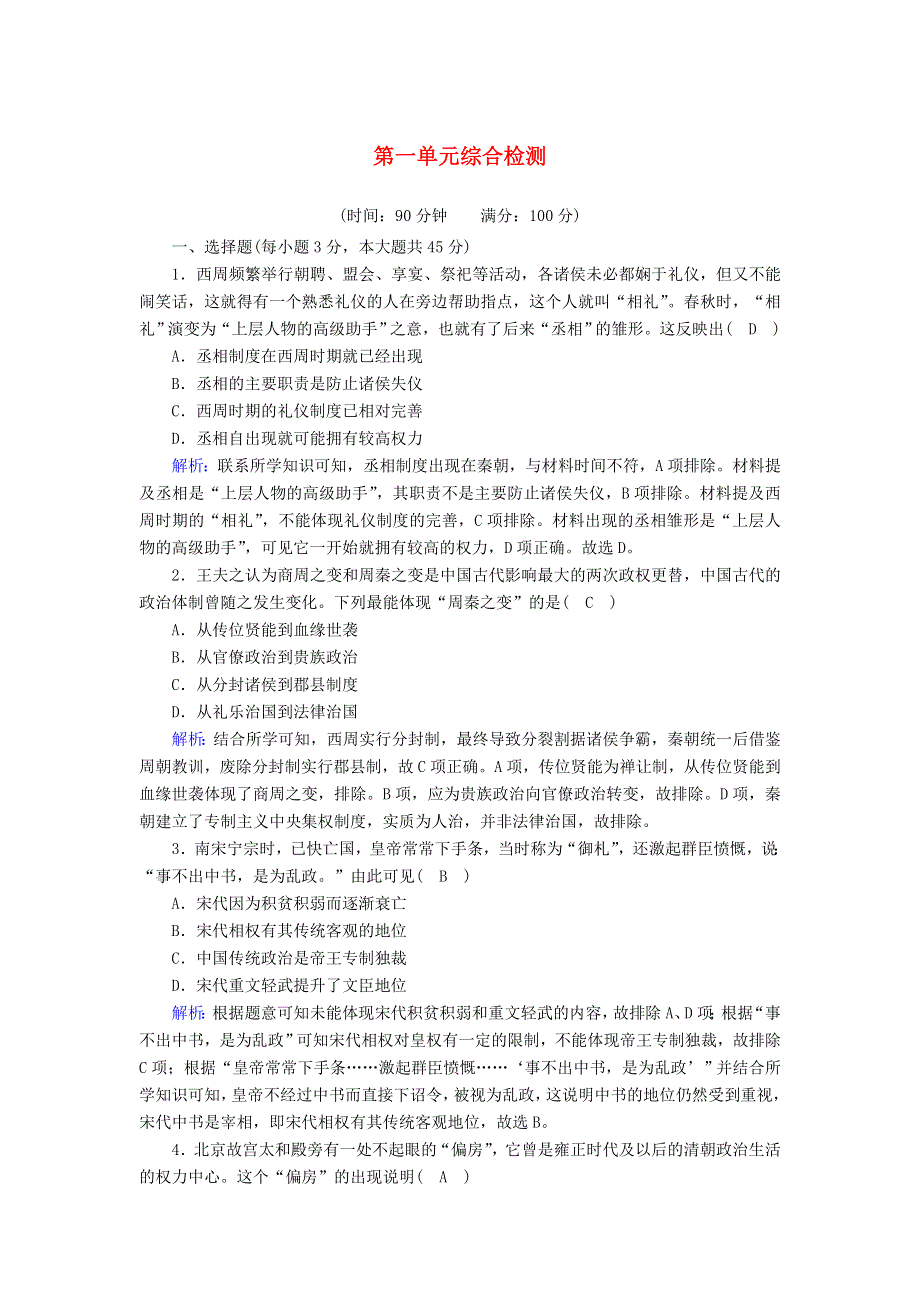 第一单元综合检测

(时间：90 分钟　　满分：100 分)

一、选择题(每小题 3 分，本大题共 45 分)

1．西周频繁举行朝聘、盟会、享宴、祭祀等活动，各诸侯未必都娴于礼仪，但又不能闹笑话，这就得有一个熟悉礼仪的人在旁边帮助指点，这个人就叫“相礼”。春秋时，“相礼”演变为“上层人物的高级助手”之意，也就有了后来“丞相”的雏形。这反映出(　D　)

A．丞相制度在西周时期就已经出现

B．丞相的主要职责是防止诸侯失仪

C．西周时期的礼仪制度已相对完善

D．丞相自出现就可能拥有较高权力

解析：联系所学知识可知，丞相制度出现在秦朝，与材料时间不符，A 项排除。材料提及丞相是“上层人物的高级助手”，其职责不是主要防止诸侯失仪，B 项排除。材料提及西周时期的“相礼”，不能体现礼仪制度的完善，C 项排除。材料出现的丞相雏形是“上层人物的高级助手”，可见它一开始就拥有较高的权力，D 项正确。故选 D。

2．王夫之认为商周之变和周秦之变是中国古代影响最大的两次政权更替，中国古代的政治体制曾随之发生变化。下列最能体现“周秦之变”的是(　C　)

A．从传位贤能到血缘世袭

B．从官僚政治到贵族政治

C．从分封诸侯到郡县制度

D．从礼乐治国到法律治国

解析：结合所学可知，西周实行分封制，最终导致分裂割据诸侯争霸，秦朝统一后借鉴周朝教训，废除分封制实行郡县制，故 C 项正确。A 项，传位贤能为禅让制，从传位贤能到血缘世袭体现了商周之变，排除。B 项，应为贵族政治向官僚政治转变，故排除。D 项，秦朝建立了专制主义中央集权制度，实质为人治，并非法律治国，故排除。

3．南宋宁宗时，已快亡国，皇帝常常下手条，当时称为“御札”，还激起群臣愤慨，说“事不出中书，是为乱政。”由此可见(　B　)

A．宋代因为积贫积弱而逐渐衰亡

B．宋代相权有其传统客观的地位

C．中国传统政治是帝王专制独裁

D．宋代重文轻武提升了文臣地位

解析：根据题意可知未能体现宋代积贫积弱和重文轻武的内容，故排除 A、D 项；根据“事不出中书，是为乱政”可知宋代相权对皇权有一定的限制，不能体现帝王专制独裁，故排除 C 项；根据“皇帝常常下手条……激起群臣愤慨……‘事不出中书，是为乱政’”并结合所学知识可知，皇帝不经过中书而直接下诏令，被视为乱政，这说明中书的地位仍然受到重视，宋代中书是宰相，即宋代相权有其传统客观地位，故选 B。

4．北京故宫太和殿旁有一处不起眼的“偏房”，它曾是雍正时代及以后的清朝政治生活的权力中心。这个“偏房”的出现说明(　A　)